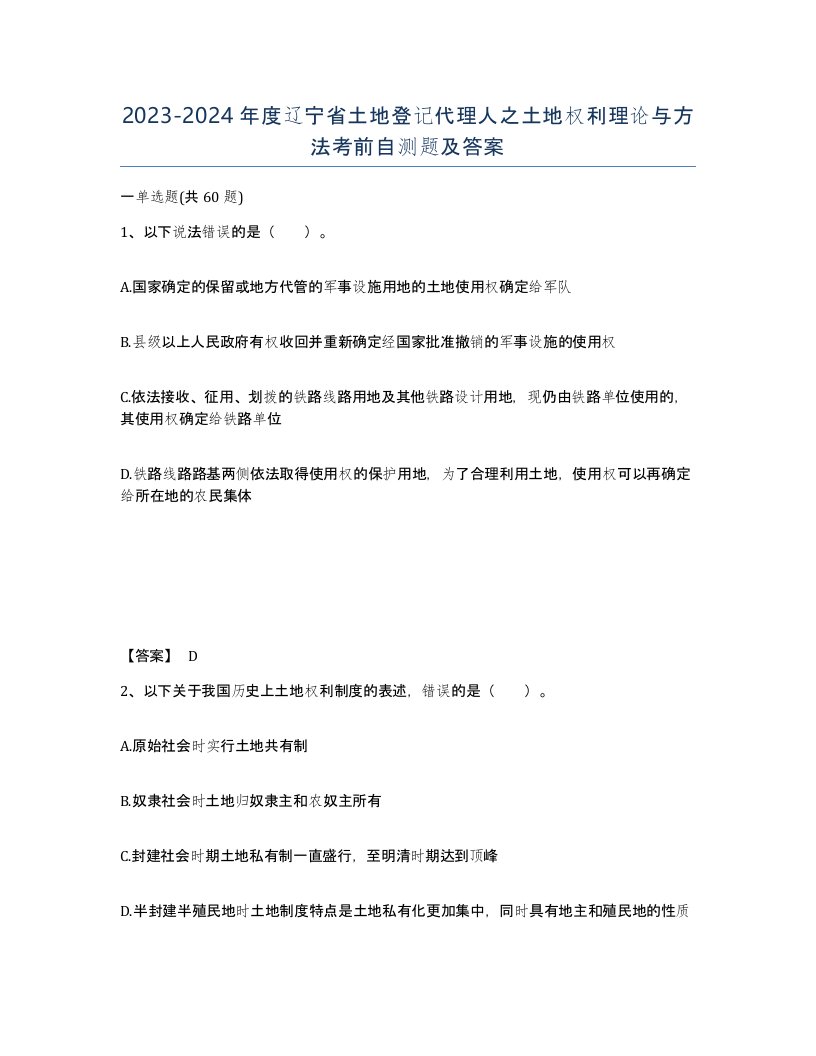 2023-2024年度辽宁省土地登记代理人之土地权利理论与方法考前自测题及答案

一单选题(共60题)

1、以下说法错误的是（　　）。

A.国家确定的保留或地方代管的军事设施用地的土地使用权确定给军队

B.县级以上人民政府有权收回并重新确定经国家批准撤销的军事设施的使用权

C.依法接收、征用、划拨的铁路线路用地及其他铁路设计用地，现仍由铁路单位使用的，其使用权确定给铁路单位

D.铁路线路路基两侧依法取得使用权的保护用地，为了合理利用土地，使用权可以再确定给所在地的农民集体

【答案】 D

2、以下关于我国历史上土地权利制度的表述，错误的是（　　）。

A.原始社会时实行土地共有制

B.奴隶社会时土地归奴隶主和农奴主所有

C.封建社会时期土地私有制一直盛行，至明清时期达到顶峰

D.半封建半殖民地时土地制度特点是土地私有化更加集中，同时具有地主和殖民地的性质